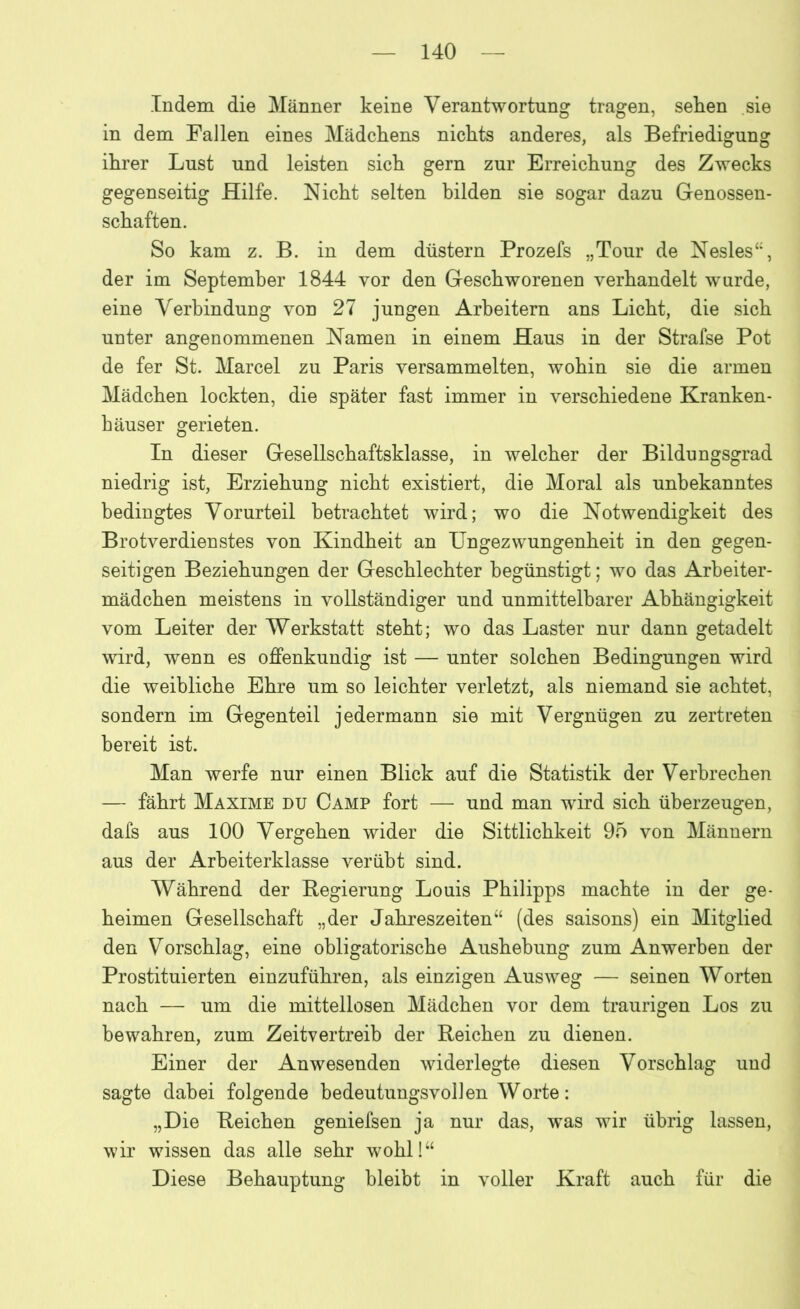 — 140 —

Indem die Männer keine Verantwortung tragen, sehen sie in dem Fallen eines Mädchens nichts anderes, als Befriedigung ihrer Lust und leisten sich gern zur Erreichung des Zwecks gegenseitig Hilfe. Nicht selten bilden sie sogar dazu Genossenschaften.

So kam z. B. in dem düstern Prozefs „Tour de Nesles“, der im September 1844 vor den Geschworenen verhandelt wurde, eine Verbindung von 27 jungen Arbeitern ans Licht, die sich unter angenommenen Namen in einem Haus in der Strafse Pot de fer St. Marcel zu Paris versammelten, wohin sie die armen Mädchen lockten, die später fast immer in verschiedene Krankenhäuser gerieten.

In dieser Gesellschaftsklasse, in welcher der Bildungsgrad niedrig ist, Erziehung nicht existiert, die Moral als unbekanntes bedingtes Vorurteil betrachtet wird; wo die Notwendigkeit des Brotverdienstes von Kindheit an Ungezwungenheit in den gegenseitigen Beziehungen der Geschlechter begünstigt; wo das Arbeitermädchen meistens in vollständiger und unmittelbarer Abhängigkeit vom Leiter der Werkstatt steht; wo das Laster nur dann getadelt wird, wenn es offenkundig ist — unter solchen Bedingungen wird die weibliche Ehre um so leichter verletzt, als niemand sie achtet, sondern im Gegenteil jedermann sie mit Vergnügen zu zertreten bereit ist.

Man werfe nur einen Blick auf die Statistik der Verbrechen — fährt Maxime du Camp fort — und man wird sich überzeugen, dafs aus 100 Vergehen wider die Sittlichkeit 95 von Männern aus der Arbeiterklasse verübt sind.

Während der Regierung Louis Philipps machte in der geheimen Gesellschaft „der Jahreszeiten“ (des saisons) ein Mitglied den Vorschlag, eine obligatorische Aushebung zum Anwerben der Prostituierten einzuführen, als einzigen Ausweg — seinen Worten nach — um die mittellosen Mädchen vor dem traurigen Los zu bewahren, zum Zeitvertreib der Reichen zu dienen.

Einer der Anwesenden widerlegte diesen Vorschlag und sagte dabei folgende bedeutungsvollen Worte:

„Die Reichen geniefsen ja nur das, was wir übrig lassen, wir wissen das alle sehr wohl!“

Diese Behauptung bleibt in voller Kraft auch für die